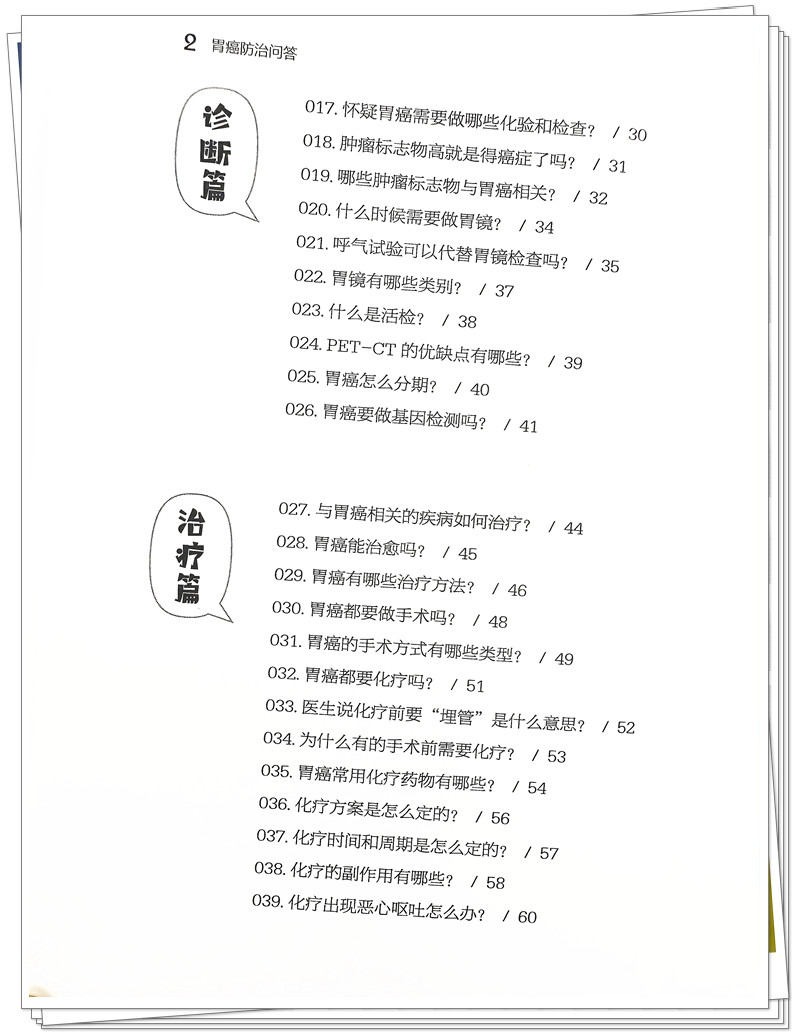 2 胃癌防治问答

诊断篇

017. 怀疑胃癌需要做哪些化验和检查？ / 30
018. 肿瘤标志物高就是得癌症了吗？ / 31
019. 哪些肿瘤标志物与胃癌相关？ / 32
020. 什么时候需要做胃镜？ / 34
021. 呼气试验可以代替胃镜检查吗？ / 35
022. 胃镜有哪些类别？ / 37
023. 什么是活检？ / 38
024. PET-CT 的优缺点有哪些？ / 39
025. 胃癌怎么分期？ / 40
026. 胃癌要做基因检测吗？ / 41

治疗篇

027. 与胃癌相关的疾病如何治疗？ / 44
028. 胃癌能治愈吗？ / 45
029. 胃癌有哪些治疗方法？ / 46
030. 胃癌都要做手术吗？ / 48
031. 胃癌的手术方式有哪些类型？ / 49
032. 胃癌都要化疗吗？ / 51
033. 医生说化疗前要“埋管”是什么意思？ / 52
034. 为什么有的手术前需要化疗？ / 53
035. 胃癌常用化疗药物有哪些？ / 54
036. 化疗方案是怎么定的？ / 56
037. 化疗时间和周期是怎么定的？ / 57
038. 化疗的副作用有哪些？ / 58
039. 化疗出现恶心呕吐怎么办？ / 60